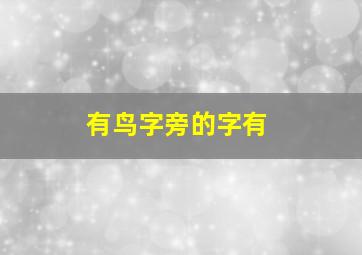 有鸟字旁的字有